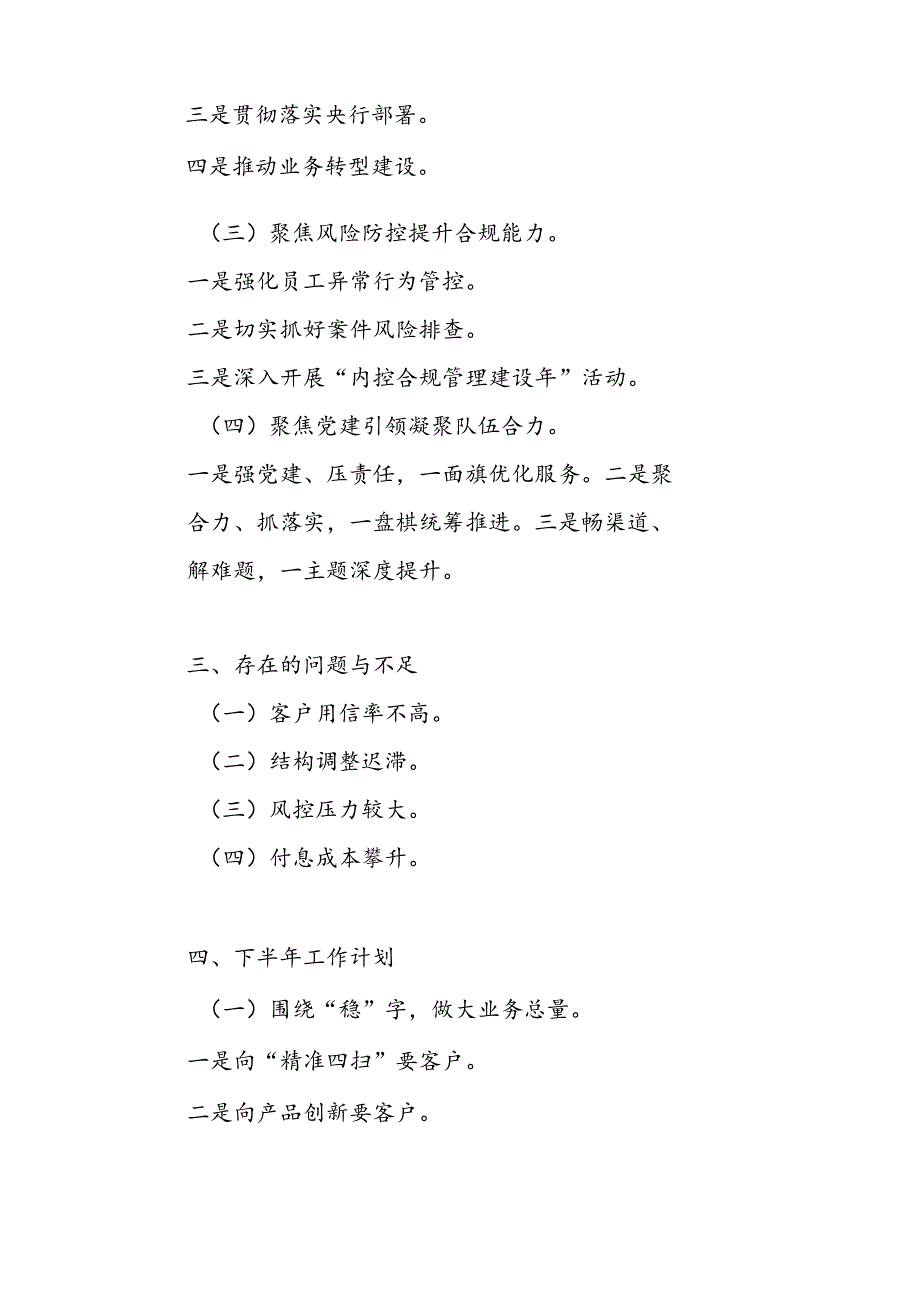 三是贯彻落实央行部署。

四是推动业务转型建设。

（三）聚焦风险防控提升合规能力。

一是强化员工异常行为管控。

二是切实抓好案件风险排查。

三是深入开展“内控合规管理建设年”活动。

（四）聚焦党建引领凝聚队伍合力。

一是强党建、压责任，一面旗优化服务。二是聚合力、抓落实，一盘棋统筹推进。三是畅渠道、解难题，一主题深度提升。

三、存在的问题与不足

（一）客户用信率不高。

（二）结构调整迟滞。

（三）风控压力较大。

（四）付息成本攀升。

四、下半年工作计划

（一）围绕“稳”字，做大业务总量。

一是向“精准四扫”要客户。

二是向产品创新要客户。